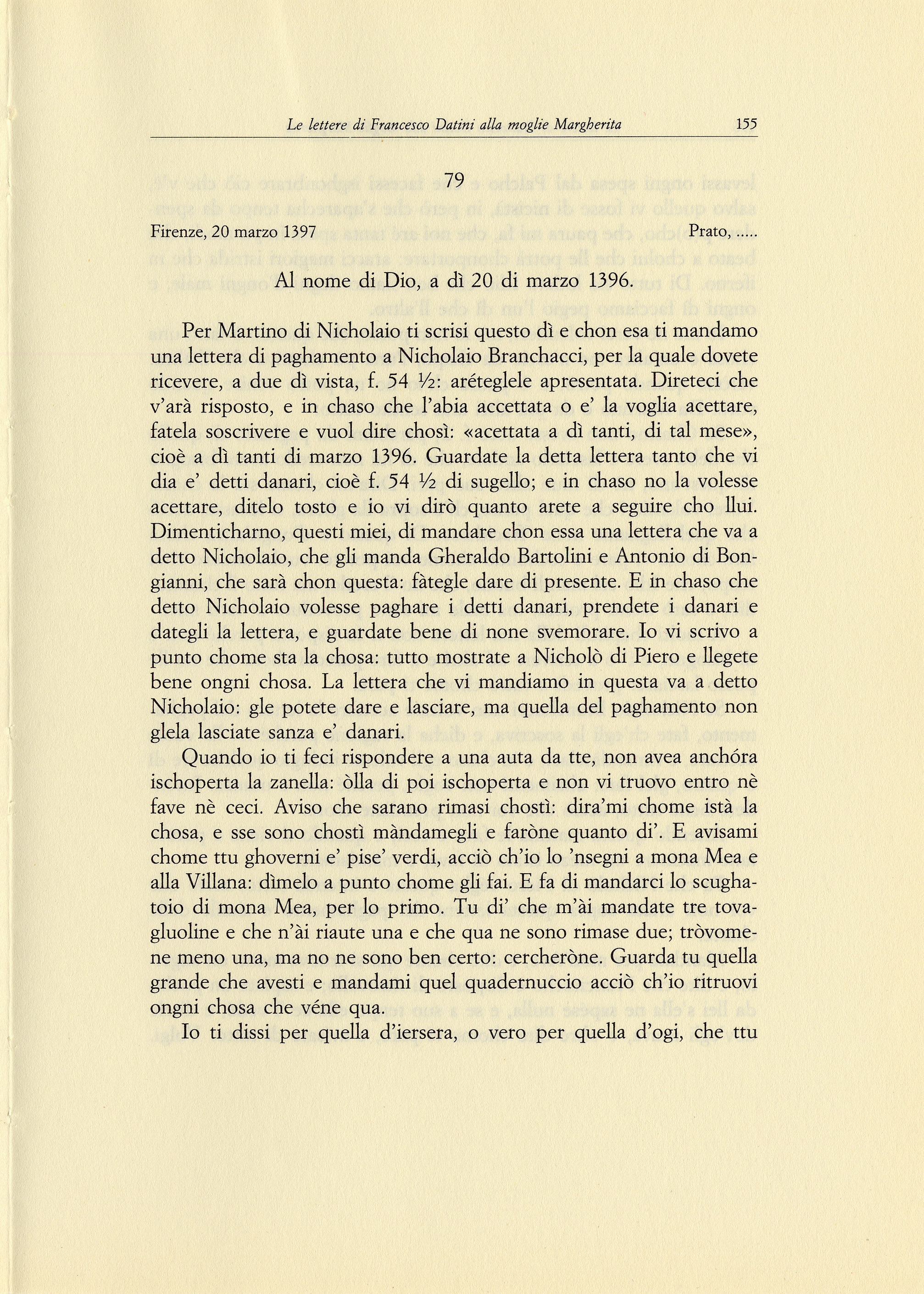 Le lettere di Francesco Datini alla moglie Margherita 155

79

Firenze, 20 marzo 1397 Prato, .....

Al nome di Dio, a dì 20 di marzo 1396.

Per Martino di Nicholaio ti scrisi questo dì e chon esa ti mandamo una lettera di paghamento a Nicholaio Branchacci, per la quale dovete ricevere, a due dì vista, f. 54 ½: aréteglele apresentata. Direteci che v'arà risposto, e in chaso che l'abia accettata o e' la voglia acettare, fatela soscrivere e vuol dire chosì: «acettata a dì tanti, di tal mese», cioè a dì tanti di marzo 1396. Guardate la detta lettera tanto che vi dia e' detti danari, cioè f. 54 ½ di sugello; e in chaso no la volesse acettare, ditelo tosto e io vi dirò quanto arete a seguire cho llui. Dimenticharno, questi miei, di mandare chon essa una lettera che va a detto Nicholaio, che gli manda Gheraldo Bartolini e Antonio di Bongianni, che sarà chon questa: fàtegle dare di presente. E in chaso che detto Nicholaio volesse paghare i detti danari, prendete i danari e dategli la lettera, e guardate bene di none svemorare. Io vi scrivo a punto chome sta la chosa: tutto mostrate a Nicholò di Piero e llegete bene ongni chosa. La lettera che vi mandiamo in questa va a detto Nicholaio: gle potete dare e lasciare, ma quella del paghamento non glela lasciate sanza e' danari.

Quando io ti feci rispondere a una auta da tte, non avea anchóra ischoperta la zanella: òlla di poi ischoperta e non vi truovo entro nè fave nè ceci. Aviso che sarano rimasi chostì: dira'mi chome istà la chosa, e sse sono chostì màndamegli e faròne quanto di'. E avisami chome ttu ghoverni e' pise' verdi, acciò ch'io lo 'nsegni a mona Mea e alla Villana: dìmelo a punto chome gli fai. E fa di mandarci lo scughatoio di mona Mea, per lo primo. Tu di' che m'ài mandate tre tovagluoline e che n'ài riaute una e che qua ne sono rimase due; tròvomene meno una, ma no ne sono ben certo: cercheròne. Guarda tu quella grande che avesti e mandami quel quadernuccio acciò ch'io ritruovi ongni chosa che véne qua.

Io ti dissi per quella d'iersera, o vero per quella d'ogi, che ttu